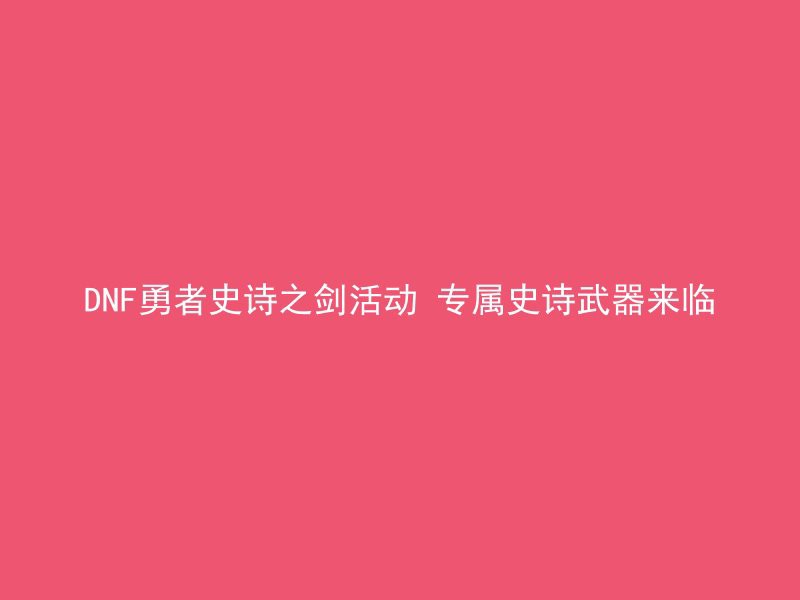 DNF勇者史诗之剑活动 专属史诗武器来临